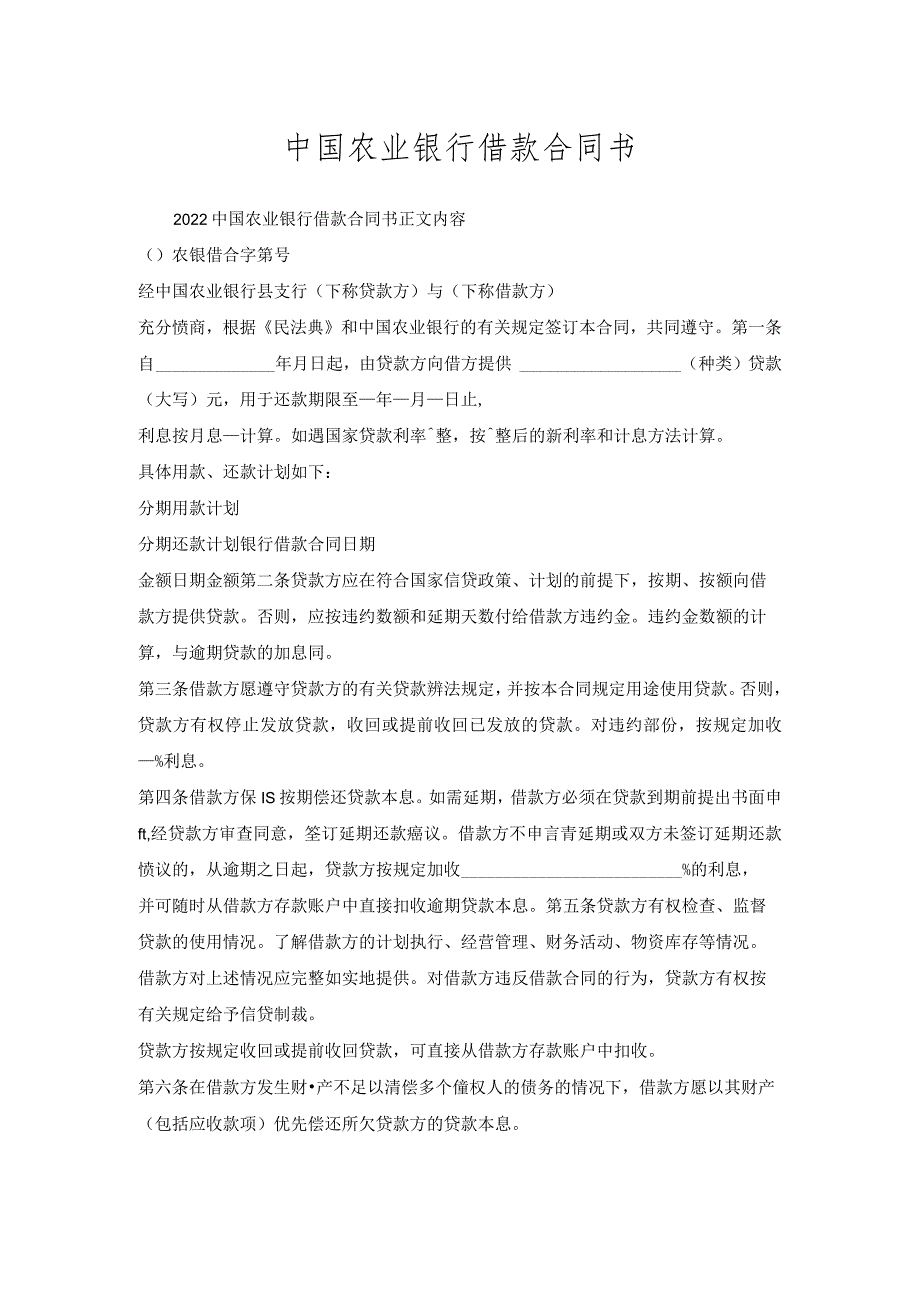 中国农业银行借款合同书

2022中国农业银行借款合同书正文内容

（）农银借合字第号

经中国农业银行县支行（下称贷款方）与（下称借款方）

充分愤商，根据《民法典》和中国农业银行的有关规定签订本合同，共同遵守。第一条自______________年月日起，由贷款方向借方提供 ___________________（种类）贷款（大写）元，用于还款期限至一年一月一日止，

利息按月息—计算。如遇国家贷款利率ˆ整，按ˆ整后的新利率和计息方法计算。

具体用款、还款计划如下：

分期用款计划

分期还款计划银行借款合同日期

金额日期金额第二条贷款方应在符合国家信贷政策、计划的前提下，按期、按额向借款方提供贷款。否则，应按违约数额和延期天数付给借款方违约金。违约金数额的计算，与逾期贷款的加息同。

第三条借款方愿遵守贷款方的有关贷款辨法规定，并按本合同规定用途使用贷款。否则，贷款方有权停止发放贷款，收回或提前收回已发放的贷款。对违约部份，按规定加收—%利息。

第四条借款方保IS按期偿还贷款本息。如需延期，借款方必须在贷款到期前提出书面申ft,经贷款方审查同意，签订延期还款癌议。借款方不申言青延期或双方未签订延期还款愤议的，从逾期之日起，贷款方按规定加收__________________________%的利息，

并可随时从借款方存款账户中直接扣收逾期贷款本息。第五条贷款方有权检查、监督贷款的使用情况。了解借款方的计划执行、经营管理、财务活动、物资库存等情况。借款方对上述情况应完整如实地提供。对借款方违反借款合同的行为，贷款方有权按有关规定给予信贷制裁。

贷款方按规定收回或提前收回贷款，可直接从借款方存款账户中扣收。

第六条在借款方发生财•产不足以清偿多个僮权人的债务的情况下，借款方愿以其财产（包括应收款项）优先偿还所欠贷款方的贷款本息。